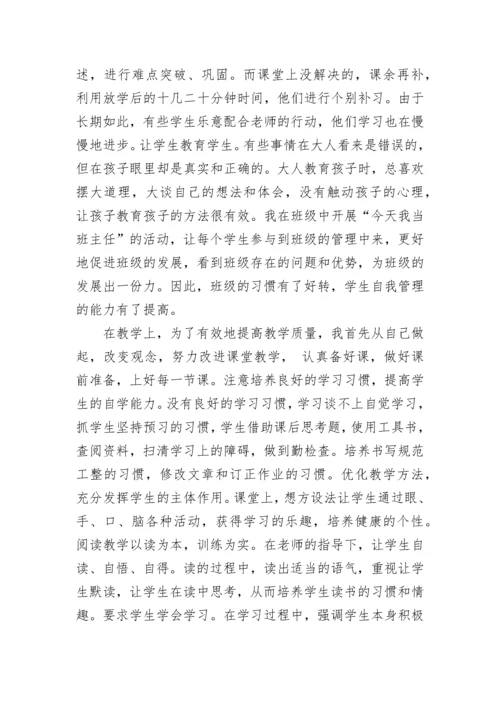 述，进行难点突破、巩固。而课堂上没解决的，课余再补，利用放学后的十几二十分钟时间，他们进行个别补习。由于长期如此，有些学生乐意配合老师的行动，他们学习也在慢慢地进步。让学生教育学生。有些事情在大人看来是错误的，但在孩子眼里却是真实和正确的。大人教育孩子时，总喜欢摆大道理，大谈自己的想法和体会，没有触动孩子的心理，让孩子教育孩子的方法很有效。我在班级中开展“今天我当班主任”的活动，让每个学生参与到班级的管理中来，更好地促进班级的发展，看到班级存在的问题和优势，为班级的发展出一份力。因此，班级的习惯有了好转，学生自我管理的能力有了提高。

在教学上，为了有效地提高教学质量，我首先从自己做起，改变观念，努力改进课堂教学， 认真备好课，做好课前准备，上好每一节课。注意培养良好的学习习惯，提高学生的自学能力。没有良好的学习习惯，学习谈不上自觉学习，抓学生坚持预习的习惯，学生借助课后思考题，使用工具书，查阅资料，扫清学习上的障碍，做到勤检查。培养书写规范工整的习惯，修改文章和订正作业的习惯。优化教学方法，充分发挥学生的主体作用。课堂上，想方设法让学生通过眼、手、口、脑各种活动，获得学习的乐趣，培养健康的个性。阅读教学以读为本，训练为实。在老师的指导下，让学生自读、自悟、自得。读的过程中，读出适当的语气，重视让学生默读，让学生在读中思考，从而培养学生读书的习惯和情趣。要求学生学会学习。在学习过程中，强调学生本身积极